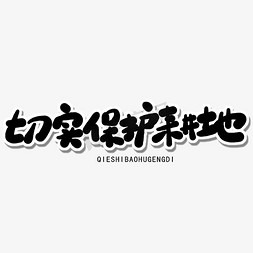 切实保护耕地

QIESHIBAOHUGENGDI